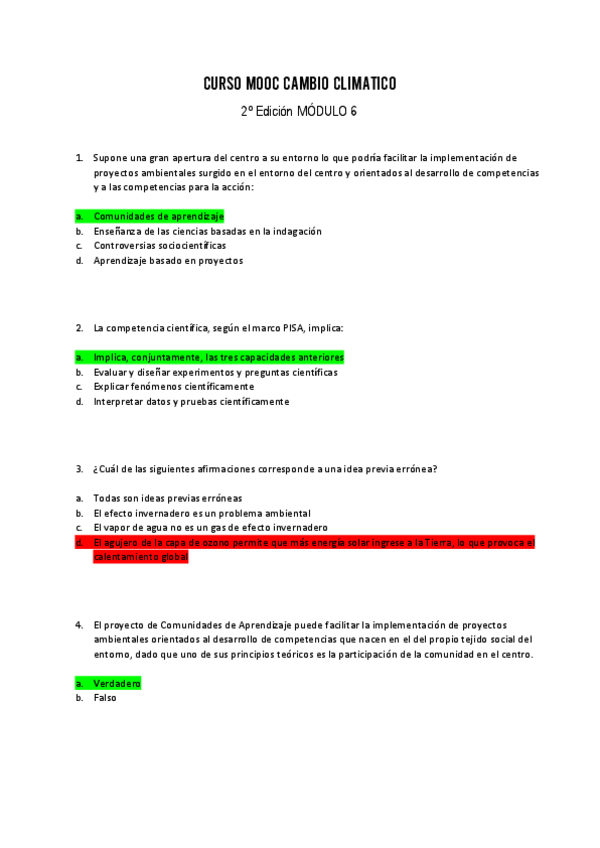 CURSO MOOC CAMBIO CLIMATICO

2º Edición MÓDULO 6

1. Supone una gran apertura del centro a su entorno lo que podría facilitar la implementación de proyectos ambientales surgido en el entorno del centro y orientados al desarrollo de competencias y a las competencias para la acción:

a. Comunidades de aprendizaje
b. Enseñanza de las ciencias basadas en la indagación
c. Controversias sociocientíficas
d. Aprendizaje basado en proyectos

2. La competencia científica, según el marco PISA, implica:

a. Implica, conjuntamente, las tres capacidades anteriores
b. Evaluar y diseñar experimentos y preguntas científicas
c. Explicar fenómenos científicamente
d. Interpretar datos y pruebas científicamente

3. ¿Cuál de las siguientes afirmaciones corresponde a una idea previa errónea?

a. Todas son ideas previas erróneas
b. El efecto invernadero es un problema ambiental
c. El vapor de agua no es un gas de efecto invernadero
d. El agujero de la capa de ozono permite que más energía solar ingrese a la Tierra, lo que provoca el calentamiento global

4. El proyecto de Comunidades de Aprendizaje puede facilitar la implementación de proyectos ambientales orientados al desarrollo de competencias que nacen en el del propio tejido social del entorno, dado que uno de sus principios teóricos es la participación de la comunidad en el centro.

a. Verdadero
b. Falso